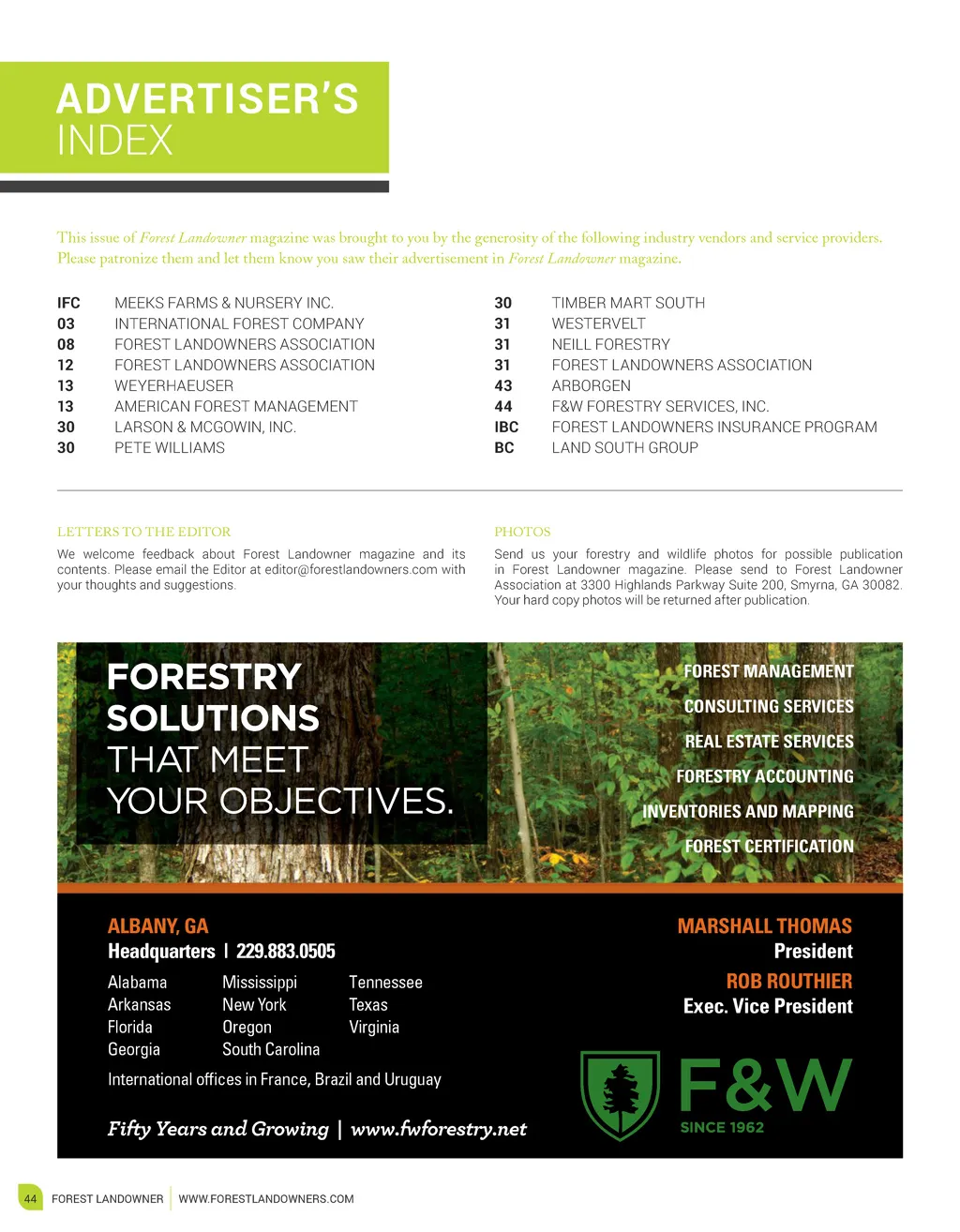 ADVERTISER'S INDEX

This issue of Forest Landowner magazine was brought to you by the generosity of the following industry vendors and service providers. Please patronize them and let them know you saw their advertisement in Forest Landowner magazine.

IFC MEEKS FARMS & NURSERY INC.
03 INTERNATIONAL FOREST COMPANY
08 FOREST LANDOWNERS ASSOCIATION
12 FOREST LANDOWNERS ASSOCIATION
13 WEYERHAEUSER
13 AMERICAN FOREST MANAGEMENT
30 LARSON & MCGOWIN, INC.
30 PETE WILLIAMS

30 TIMBER MART SOUTH
31 WESTERVELT
31 NEILL FORESTRY
31 FOREST LANDOWNERS ASSOCIATION
43 ARBORGEN
44 F&W FORESTRY SERVICES, INC.
IBC FOREST LANDOWNERS INSURANCE PROGRAM
BC LAND SOUTH GROUP

LETTERS TO THE EDITOR

We welcome feedback about Forest Landowner magazine and its contents. Please email the Editor at editor@forestlandowners.com with your thoughts and suggestions.

PHOTOS

Send us your forestry and wildlife photos for possible publication in Forest Landowner magazine. Please send to Forest Landowner Association at 3300 Highlands Parkway Suite 200, Smyrna, GA 30082. Your hard copy photos will be returned after publication.

FORESTRY SOLUTIONS THAT MEET YOUR OBJECTIVES.

FOREST MANAGEMENT
CONSULTING SERVICES
REAL ESTATE SERVICES
FORESTRY ACCOUNTING
INVENTORIES AND MAPPING
FOREST CERTIFICATION

ALBANY, GA
Headquarters | 229.883.0505

Alabama
Arkansas
Florida
Georgia

Mississippi
New York
Oregon
South Carolina

Tennessee
Texas
Virginia

International offices in France, Brazil and Uruguay

Fifty Years and Growing | www.fwforestry.net

MARSHALL THOMAS
President
ROB ROUTHIER
Exec. Vice President

F&W
SINCE 1962

44 FOREST LANDOWNER | WWW.FORESTLANDOWNERS.COM